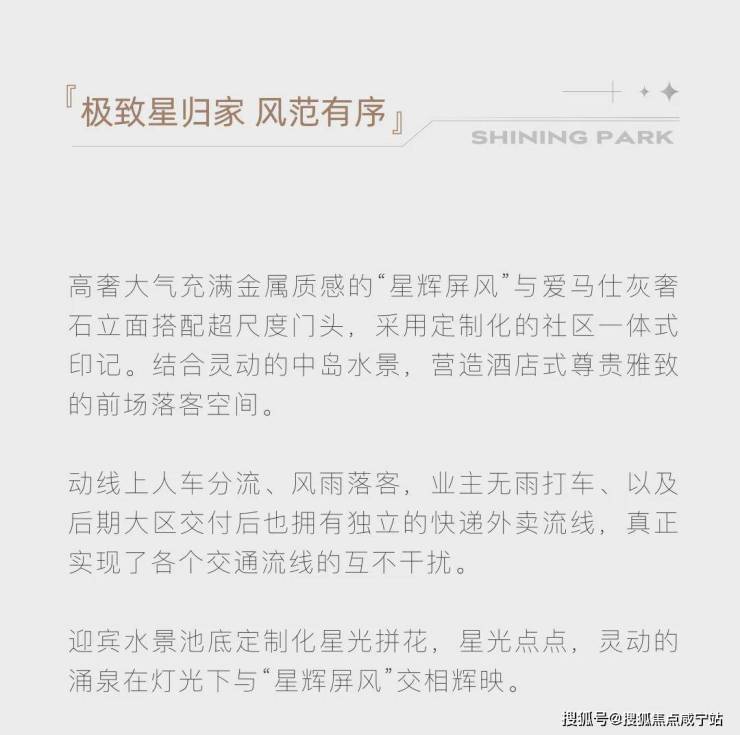 『极致星归家 风范有序』

SHINING PARK

高奢大气充满金属质感的“星辉屏风”与爱马仕灰奢石立面搭配超尺度门头，采用定制化的社区一体式印记。结合灵动的中岛水景，营造酒店式尊贵雅致的前场落客空间。

动线上人车分流、风雨落客，业主无雨打车、以及后期大区交付后也拥有独立的快递外卖流线，真正实现了各个交通流线的互不干扰。

迎宾水景池底定制化星光拼花，星光点点，灵动的涌泉在灯光下与“星辉屏风”交相辉映。

搜狐号@搜狐焦点咸宁站